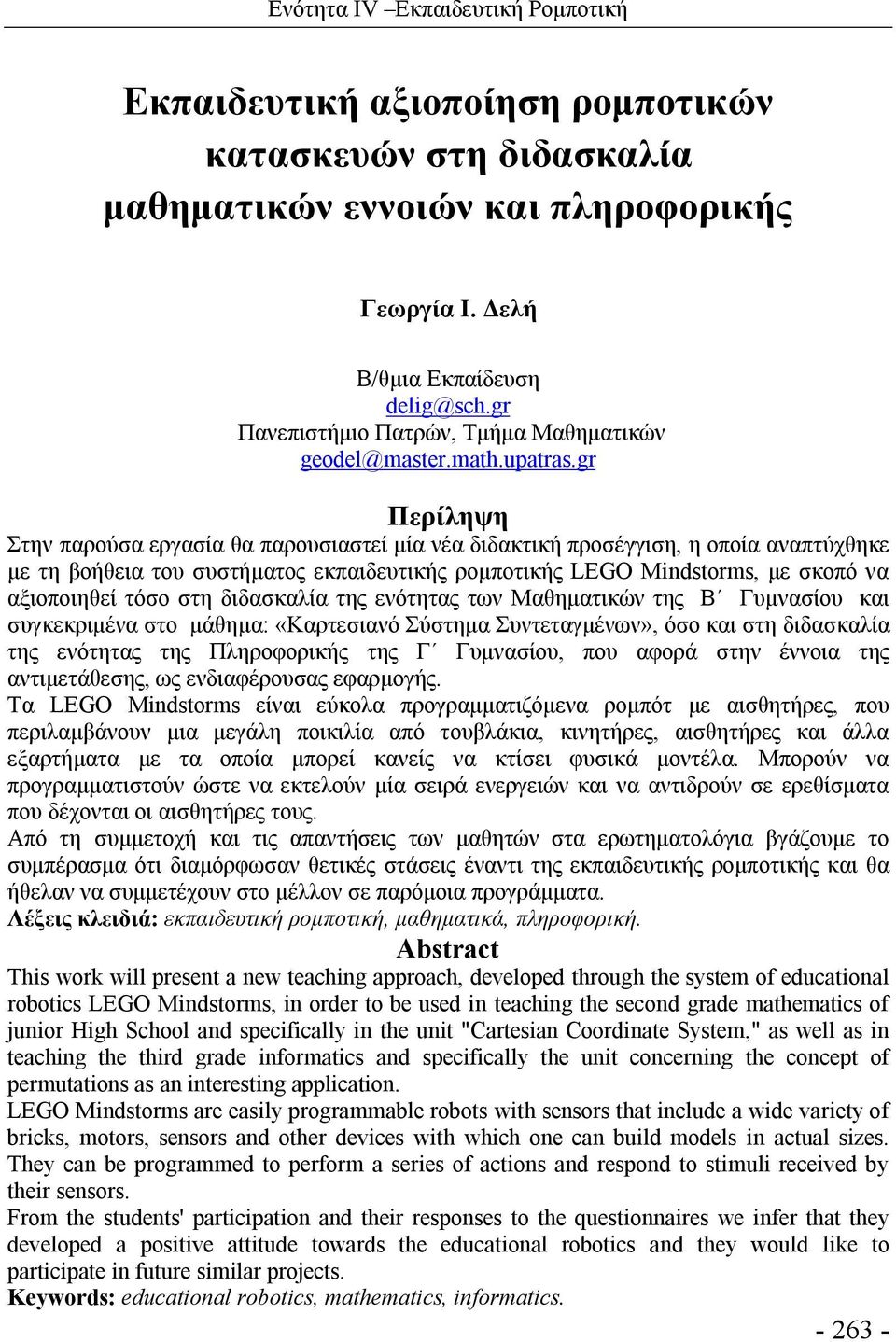 Ενότητα IV –Εκπαιδευτική Ρομποτική

Εκπαιδευτική αξιοποίηση ρομποτικών κατασκευών στη διδασκαλία μαθηματικών εννοιών και πληροφορικής

Γεωργία Ι. Δελή

Β/θμια Εκπαίδευση
delig@sch.gr
Πανεπιστήμιο Πατρών, Τμήμα Μαθηματικών
geodel@master.math.upatras.gr

Περίληψη

Στην παρούσα εργασία θα παρουσιαστεί μία νέα διδακτική προσέγγιση, η οποία αναπτύχθηκε με τη βοήθεια του συστήματος εκπαιδευτικής ρομποτικής LEGO Mindstorms, με σκοπό να αξιοποιηθεί τόσο στη διδασκαλία της ενότητας των Μαθηματικών της Β΄ Γυμνασίου και συγκεκριμένα στο μάθημα: «Καρτεσιανό Σύστημα Συντεταγμένων», όσο και στη διδασκαλία της ενότητας της Πληροφορικής της Γ΄ Γυμνασίου, που αφορά στην έννοια της αντιμετάθεσης, ως ενδιαφέρουσας εφαρμογής.
Τα LEGO Mindstorms είναι εύκολα προγραμματιζόμενα ρομπότ με αισθητήρες, που περιλαμβάνουν μια μεγάλη ποικιλία από τουβλάκια, κινητήρες, αισθητήρες και άλλα εξαρτήματα με τα οποία μπορεί κανείς να κτίσει φυσικά μοντέλα. Μπορούν να προγραμματιστούν ώστε να εκτελούν μία σειρά ενεργειών και να αντιδρούν σε ερεθίσματα που δέχονται οι αισθητήρες τους.
Από τη συμμετοχή και τις απαντήσεις των μαθητών στα ερωτηματολόγια βγάζουμε το συμπέρασμα ότι διαμόρφωσαν θετικές στάσεις έναντι της εκπαιδευτικής ρομποτικής και θα ήθελαν να συμμετέχουν στο μέλλον σε παρόμοια προγράμματα.
Λέξεις κλειδιά: εκπαιδευτική ρομποτική, μαθηματικά, πληροφορική.

Abstract

This work will present a new teaching approach, developed through the system of educational robotics LEGO Mindstorms, in order to be used in teaching the second grade mathematics of junior High School and specifically in the unit "Cartesian Coordinate System," as well as in teaching the third grade informatics and specifically the unit concerning the concept of permutations as an interesting application.
LEGO Mindstorms are easily programmable robots with sensors that include a wide variety of bricks, motors, sensors and other devices with which one can build models in actual sizes. They can be programmed to perform a series of actions and respond to stimuli received by their sensors.
From the students' participation and their responses to the questionnaires we infer that they developed a positive attitude towards the educational robotics and they would like to participate in future similar projects.
Keywords: educational robotics, mathematics, informatics.

- 263 -